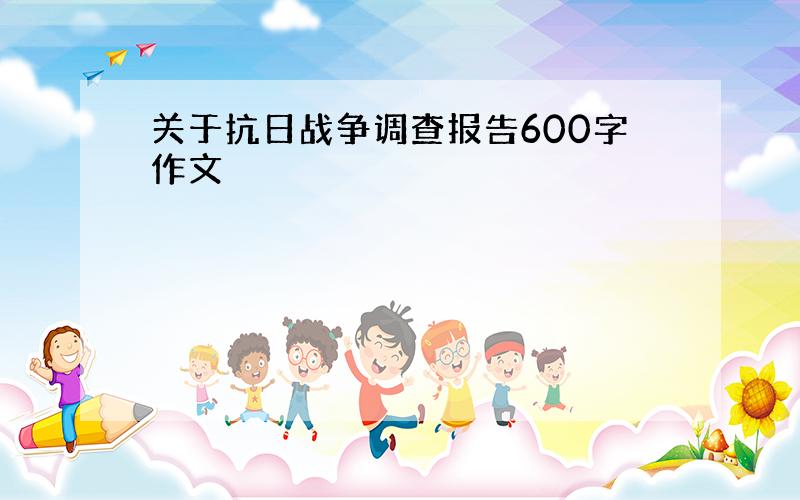 关于抗日战争调查报告600字作文